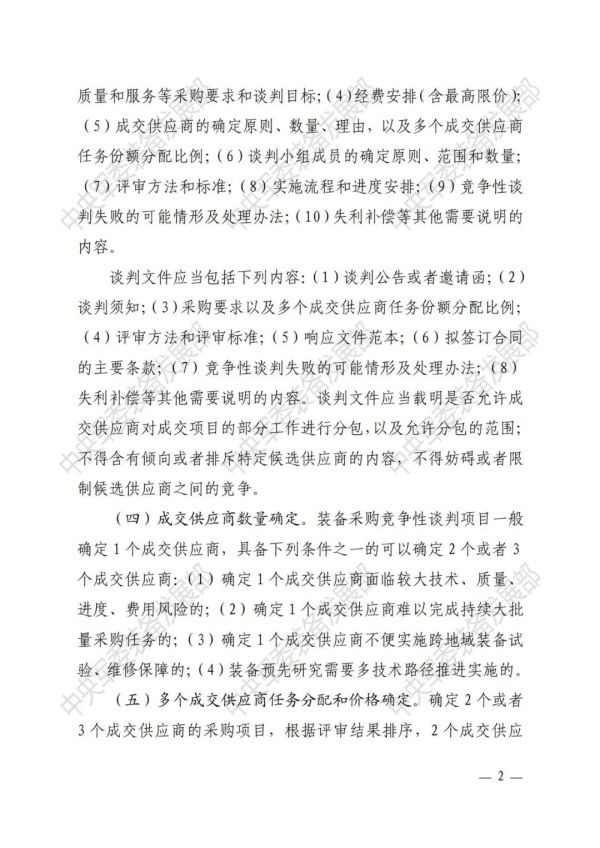 质量和服务等采购要求和谈判目标；（4）经费安排（含最高限价）；（5）成交供应商的确定原则、数量、理由，以及多个成交供应商任务份额分配比例；（6）谈判小组成员的确定原则、范围和数量；（7）评审方法和标准；（8）实施流程和进度安排；（9）竞争性谈判失败的可能情形及处理办法；（10）失利补偿等其他需要说明的内容。

谈判文件应当包括下列内容：（1）谈判公告或者邀请函；（2）谈判须知；（3）采购要求以及多个成交供应商任务份额分配比例；（4）评审方法和评审标准；（5）响应文件范本；（6）拟签订合同的主要条款；（7）竞争性谈判失败的可能情形及处理办法；（8）失利补偿等其他需要说明的内容。谈判文件应当载明是否允许成交供应商对成交项目的部分工作进行分包，以及允许分包的范围；不得含有倾向或者排斥特定候选供应商的内容，不得妨碍或者限制候选供应商之间的竞争。

（四）成交供应商数量确定。装备采购竞争性谈判项目一般确定1个成交供应商，具备下列条件之一的可以确定2个或者3个成交供应商：（1）确定1个成交供应商面临较大技术、质量、进度、费用风险的；（2）确定1个成交供应商难以完成持续大批量采购任务的；（3）确定1个成交供应商不便实施跨地域装备试验、维修保障的；（4）装备预先研究需要多技术路径推进实施的。

（五）多个成交供应商任务分配和价格确定。确定2个或者3个成交供应商的采购项目，根据评审结果排序，2个成交供应

— 2 —

中央军委装备发展部